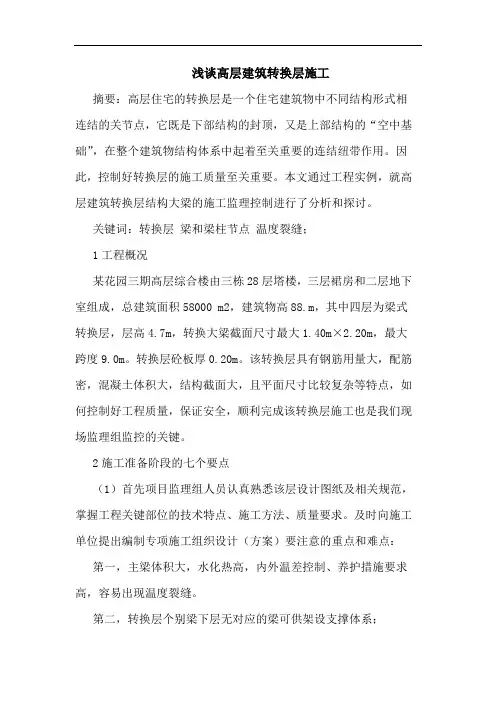 浅谈高层建筑转换层施工

摘要：高层住宅的转换层是一个住宅建筑物中不同结构形式相连结的关节点，它既是下部结构的封顶，又是上部结构的“空中基础”，在整个建筑物结构体系中起着至关重要的连结纽带作用。因此，控制好转换层的施工质量至关重要。本文通过工程实例，就高层建筑转换层结构大梁的施工监理控制进行了分析和探讨。

关键词：转换层 梁和梁柱节点 温度裂缝；

1 工程概况

某花园三期高层综合楼由三栋 28 层塔楼，三层裙房和二层地下室组成，总建筑面积 58000 m2，建筑物高 88.m，其中四层为梁式转换层，层高 4.7m，转换大梁截面尺寸最大 1.40m×2.20m，最大跨度 9.0m。转换层砼板厚 0.20m。该转换层具有钢筋用量大，配筋密，混凝土体积大，结构截面大，且平面尺寸比较复杂等特点，如何控制好工程质量，保证安全，顺利完成该转换层施工也是我们现场监理组监控的关键。

2 施工准备阶段的七个要点

（1）首先项目监理组人员认真熟悉该层设计图纸及相关规范，掌握工程关键部位的技术特点、施工方法、质量要求。及时向施工单位提出编制专项施工组织设计（方案）要注意的重点和难点：

第一，主梁体积大，水化热高，内外温差控制、养护措施要求高，容易出现温度裂缝。

第二，转换层个别梁下层无对应的梁可供架设支撑体系；